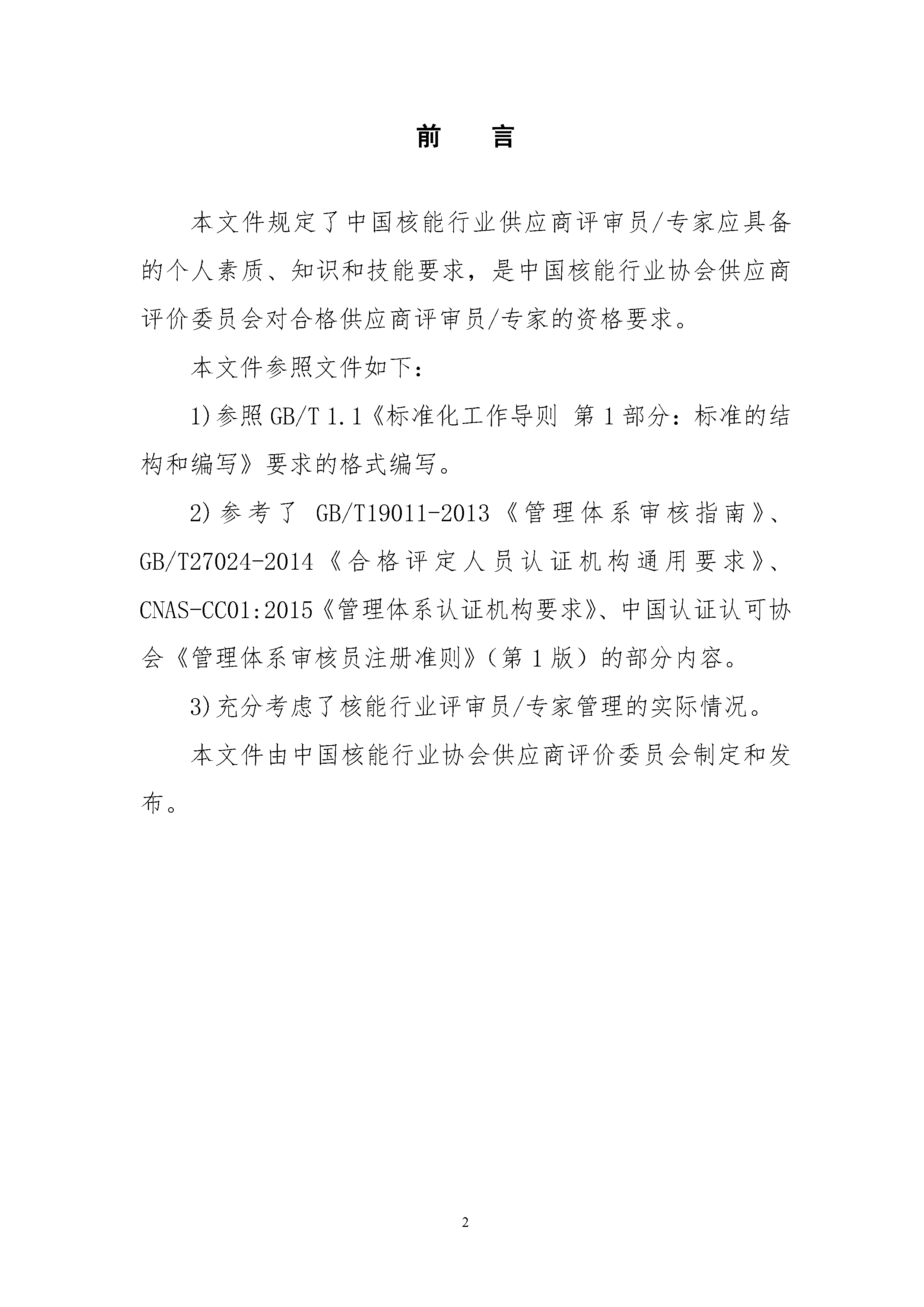 前　言

本文件规定了中国核能行业供应商评审员/专家应具备的个人素质、知识和技能要求，是中国核能行业协会供应商评价委员会对合格供应商评审员/专家的资格要求。

本文件参照文件如下：

1)参照 GB/T 1.1《标准化工作导则 第 1 部分：标准的结构和编写》要求的格式编写。

2)参考了 GB/T19011-2013《管理体系审核指南》、GB/T27024-2014《合格评定人员认证机构通用要求》、CNAS-CC01:2015《管理体系认证机构要求》、中国认证认可协会《管理体系审核员注册准则》（第 1 版）的部分内容。

3)充分考虑了核能行业评审员/专家管理的实际情况。

本文件由中国核能行业协会供应商评价委员会制定和发布。

2